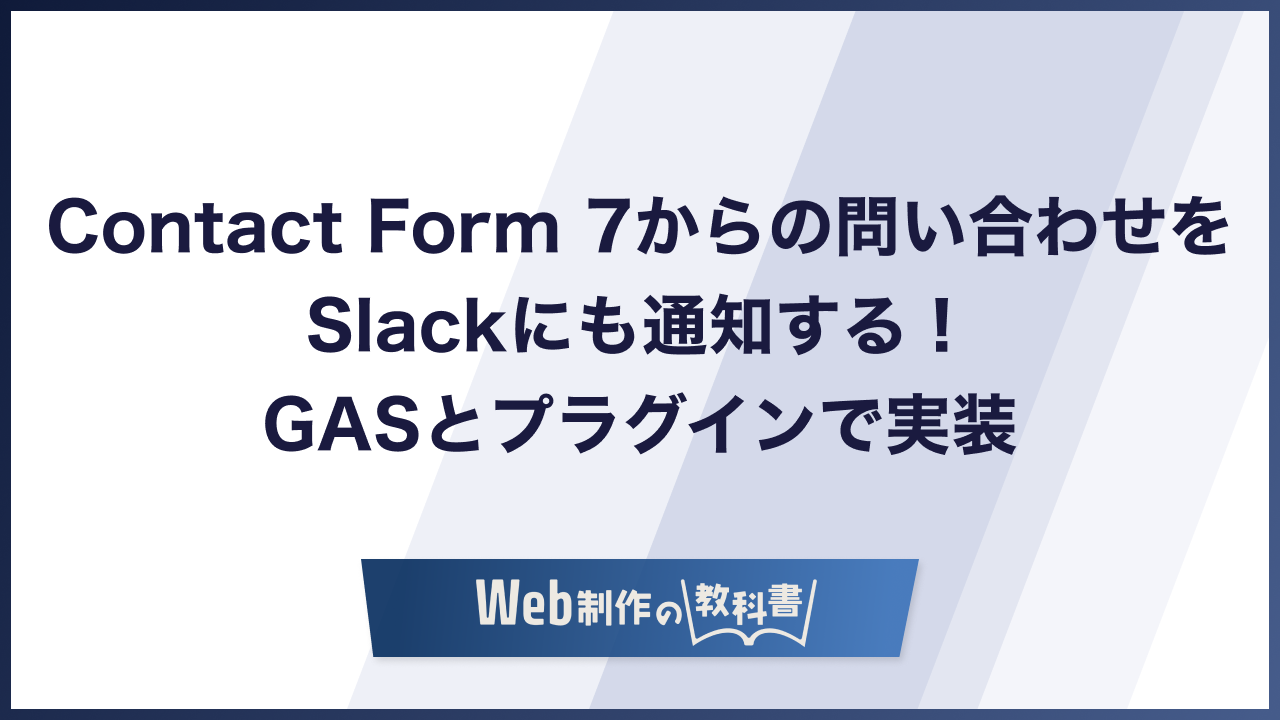 Contact Form 7からの問い合わせをSlackにも通知する！GASとプラグインで実装

Web制作の教科書